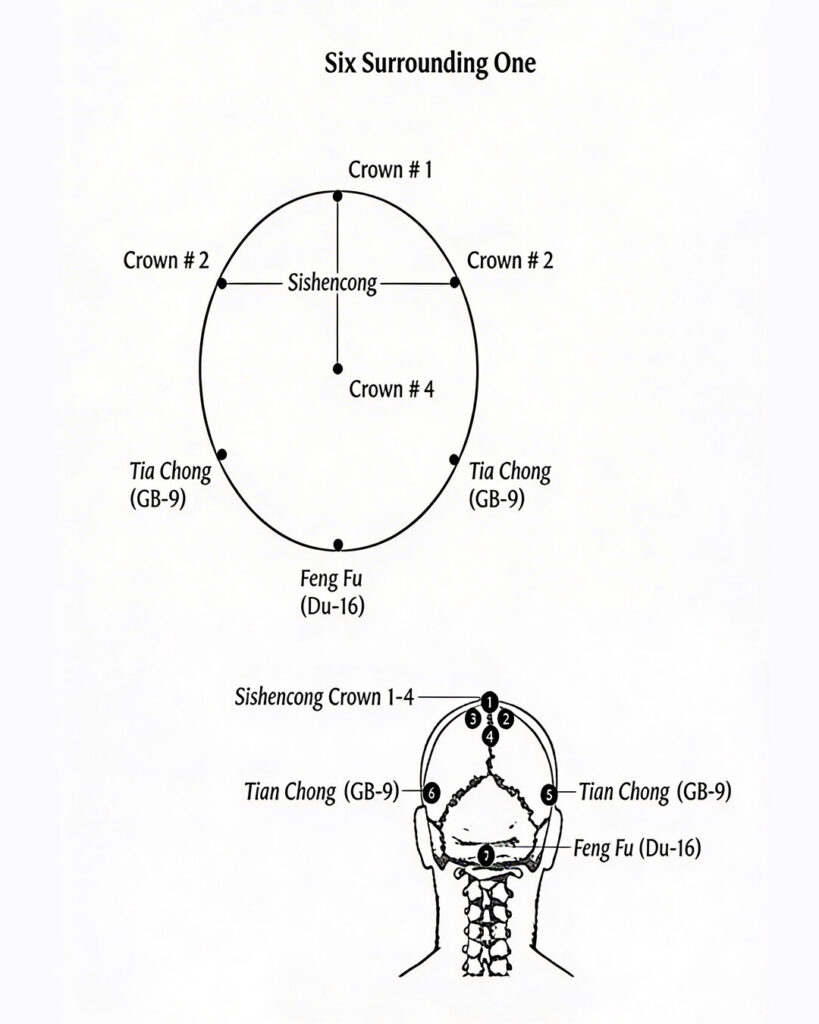 Six Surrounding One

Crown # 1

Crown # 2

Sishencong

Crown # 2

Crown # 4

Tia Chong (GB-9)

Tia Chong (GB-9)

Feng Fu (Du-16)

Sishencong Crown 1-4

1

3

2

4

Tian Chong (GB-9)

6

5

Tian Chong (GB-9)

7

Feng Fu (Du-16)